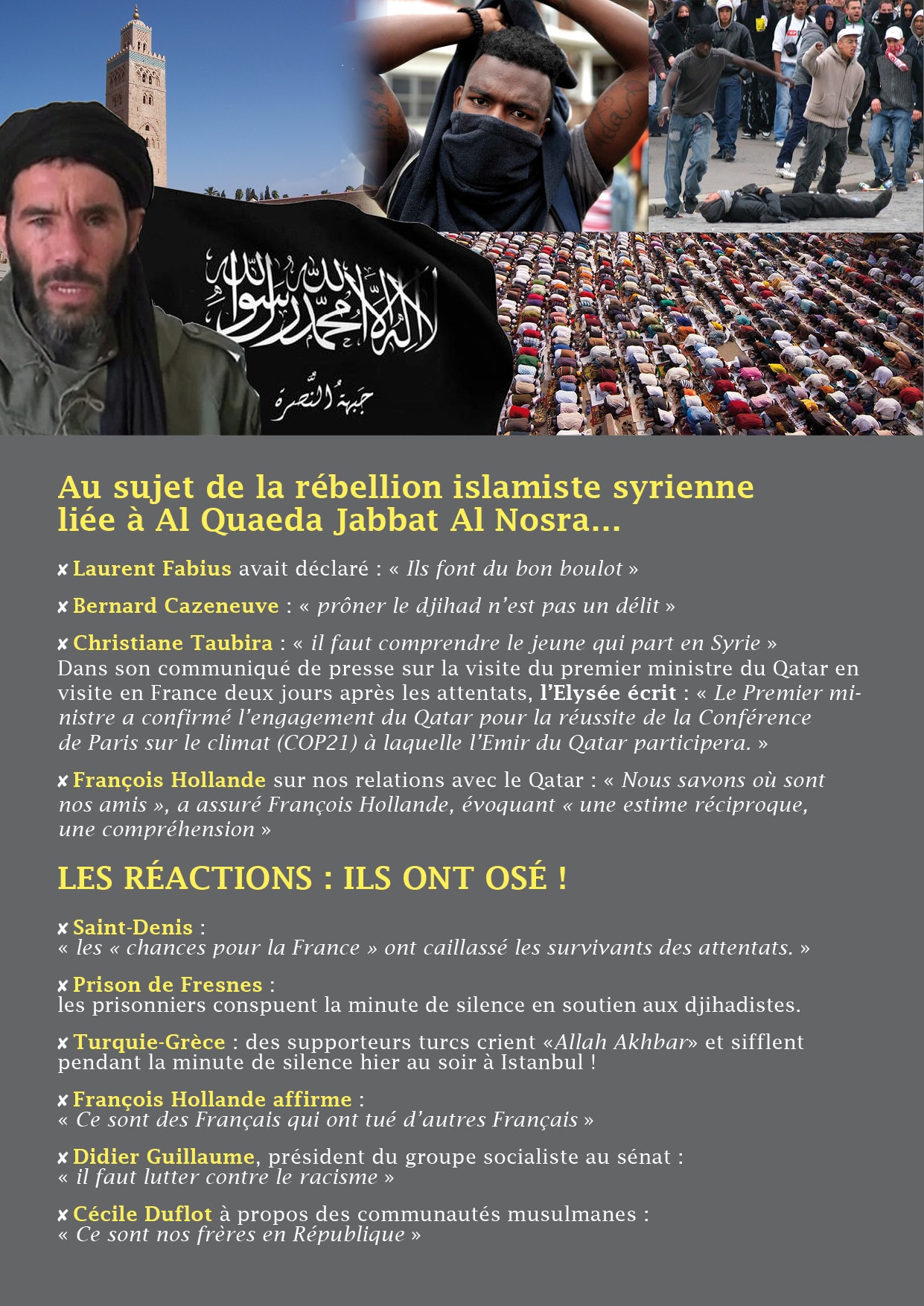 لا إله إلا الله محمد رسول الله

جبهة النصرة

Au sujet de la rébellion islamiste syrienne liée à Al Quaeda Jabbat Al Nosra...

✘ Laurent Fabius avait déclaré : « Ils font du bon boulot »

✘ Bernard Cazeneuve : « prôner le djihad n'est pas un délit »

✘ Christiane Taubira : « il faut comprendre le jeune qui part en Syrie »
Dans son communiqué de presse sur la visite du premier ministre du Qatar en visite en France deux jours après les attentats, l'Elysée écrit : « Le Premier ministre a confirmé l'engagement du Qatar pour la réussite de la Conférence de Paris sur le climat (COP21) à laquelle l'Emir du Qatar participera. »

✘ François Hollande sur nos relations avec le Qatar : « Nous savons où sont nos amis », a assuré François Hollande, évoquant « une estime réciproque, une compréhension »

LES RÉACTIONS : ILS ONT OSÉ !

✘ Saint-Denis :
« les « chances pour la France » ont caillassé les survivants des attentats. »

✘ Prison de Fresnes :
les prisonniers conspuent la minute de silence en soutien aux djihadistes.

✘ Turquie-Grèce : des supporteurs turcs crient «Allah Akhbar» et sifflent pendant la minute de silence hier au soir à Istanbul !

✘ François Hollande affirme :
« Ce sont des Français qui ont tué d'autres Français »

✘ Didier Guillaume, président du groupe socialiste au sénat :
« il faut lutter contre le racisme »

✘ Cécile Duflot à propos des communautés musulmanes :
« Ce sont nos frères en République »